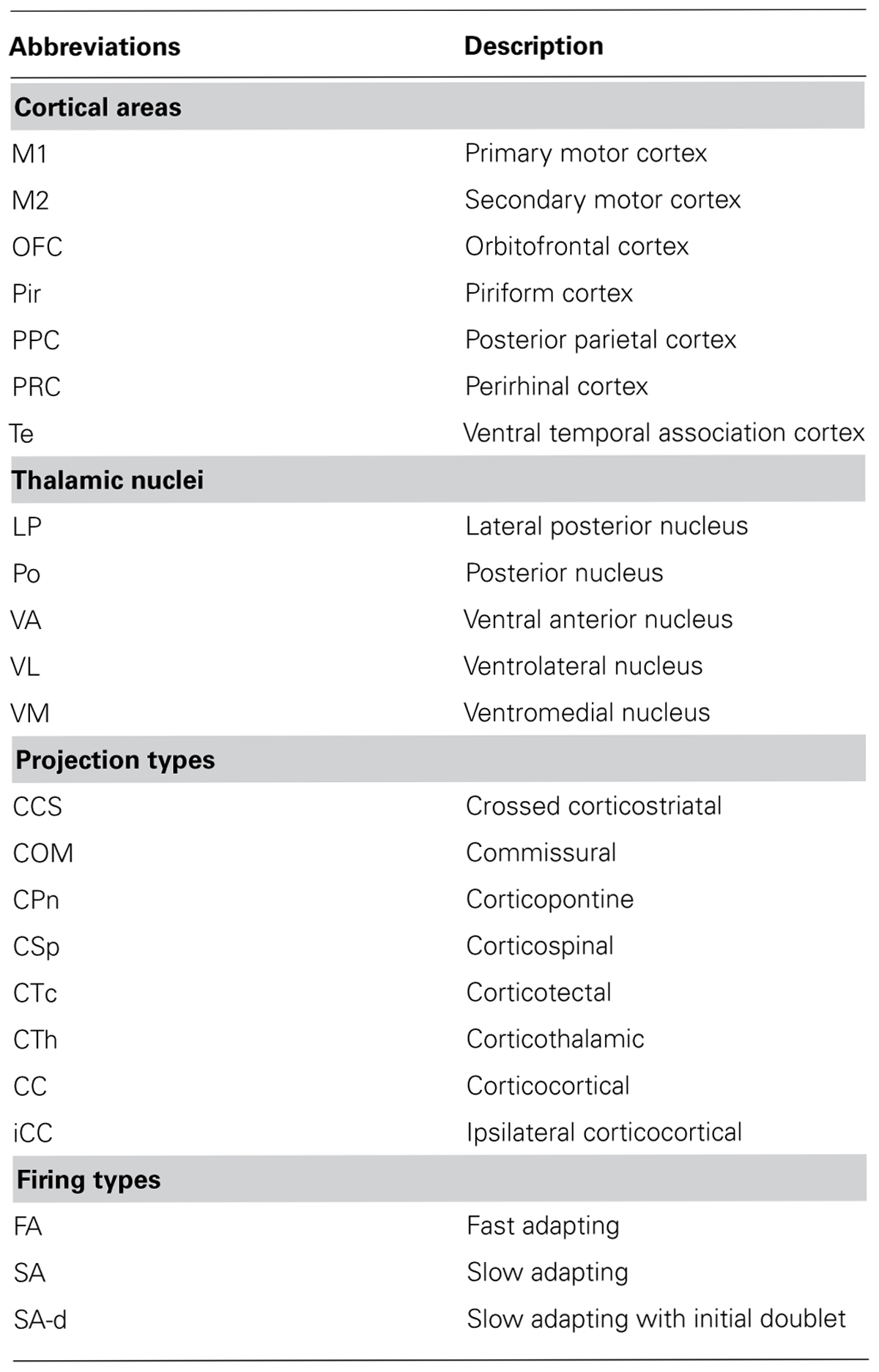 | Abbreviations | Description |
|---|---|
| **Cortical areas** | |
| M1 | Primary motor cortex |
| M2 | Secondary motor cortex |
| OFC | Orbitofrontal cortex |
| Pir | Piriform cortex |
| PPC | Posterior parietal cortex |
| PRC | Perirhinal cortex |
| Te | Ventral temporal association cortex |
| **Thalamic nuclei** | |
| LP | Lateral posterior nucleus |
| Po | Posterior nucleus |
| VA | Ventral anterior nucleus |
| VL | Ventrolateral nucleus |
| VM | Ventromedial nucleus |
| **Projection types** | |
| CCS | Crossed corticostriatal |
| COM | Commissural |
| CPn | Corticopontine |
| CSp | Corticospinal |
| CTc | Corticotectal |
| CTh | Corticothalamic |
| CC | Corticocortical |
| iCC | Ipsilateral corticocortical |
| **Firing types** | |
| FA | Fast adapting |
| SA | Slow adapting |
| SA-d | Slow adapting with initial doublet |